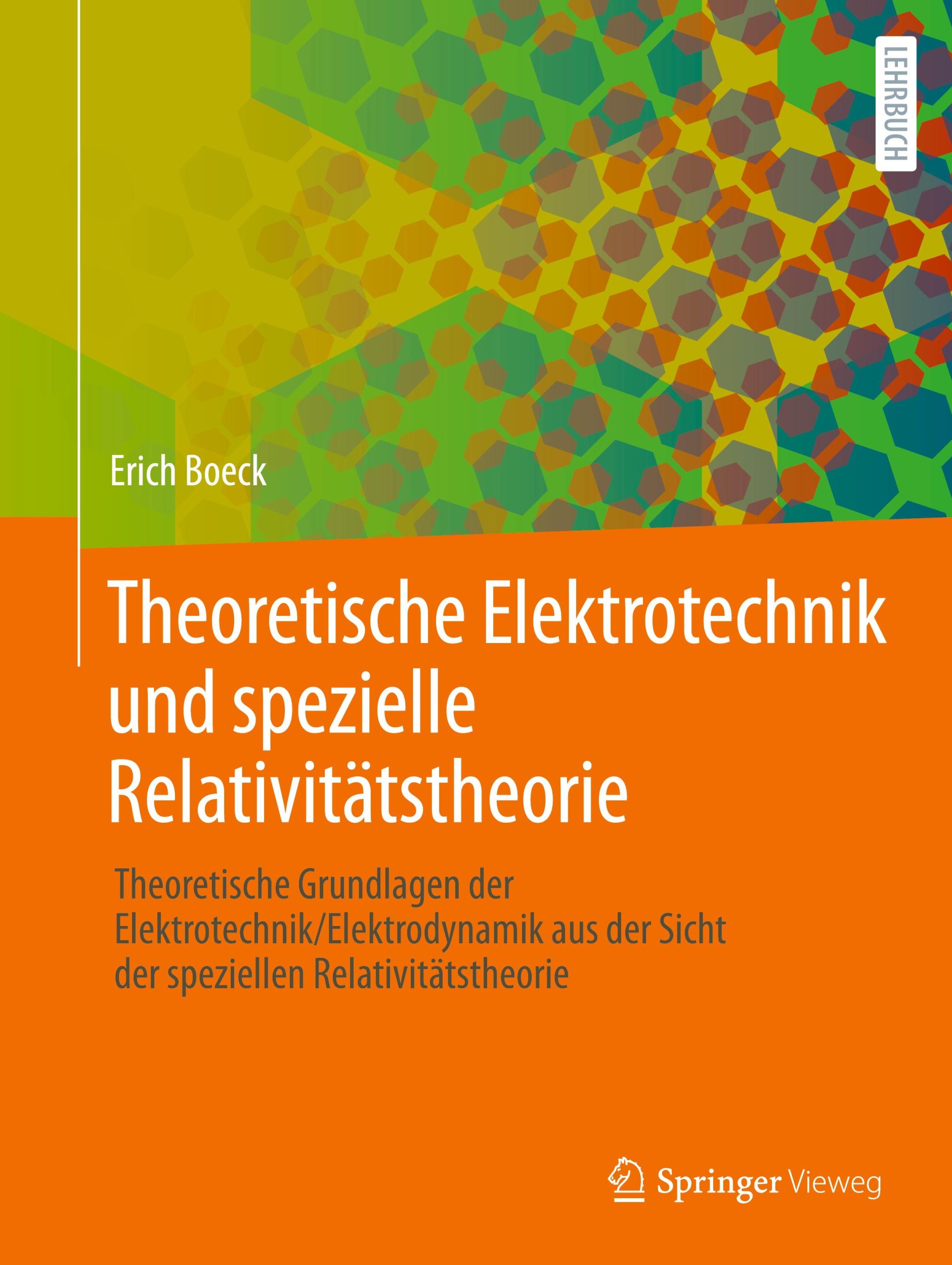 LEHRBUCH

Erich Boeck

Theoretische Elektrotechnik und spezielle Relativitätstheorie

Theoretische Grundlagen der Elektrotechnik/Elektrodynamik aus der Sicht der speziellen Relativitätstheorie

Springer Vieweg